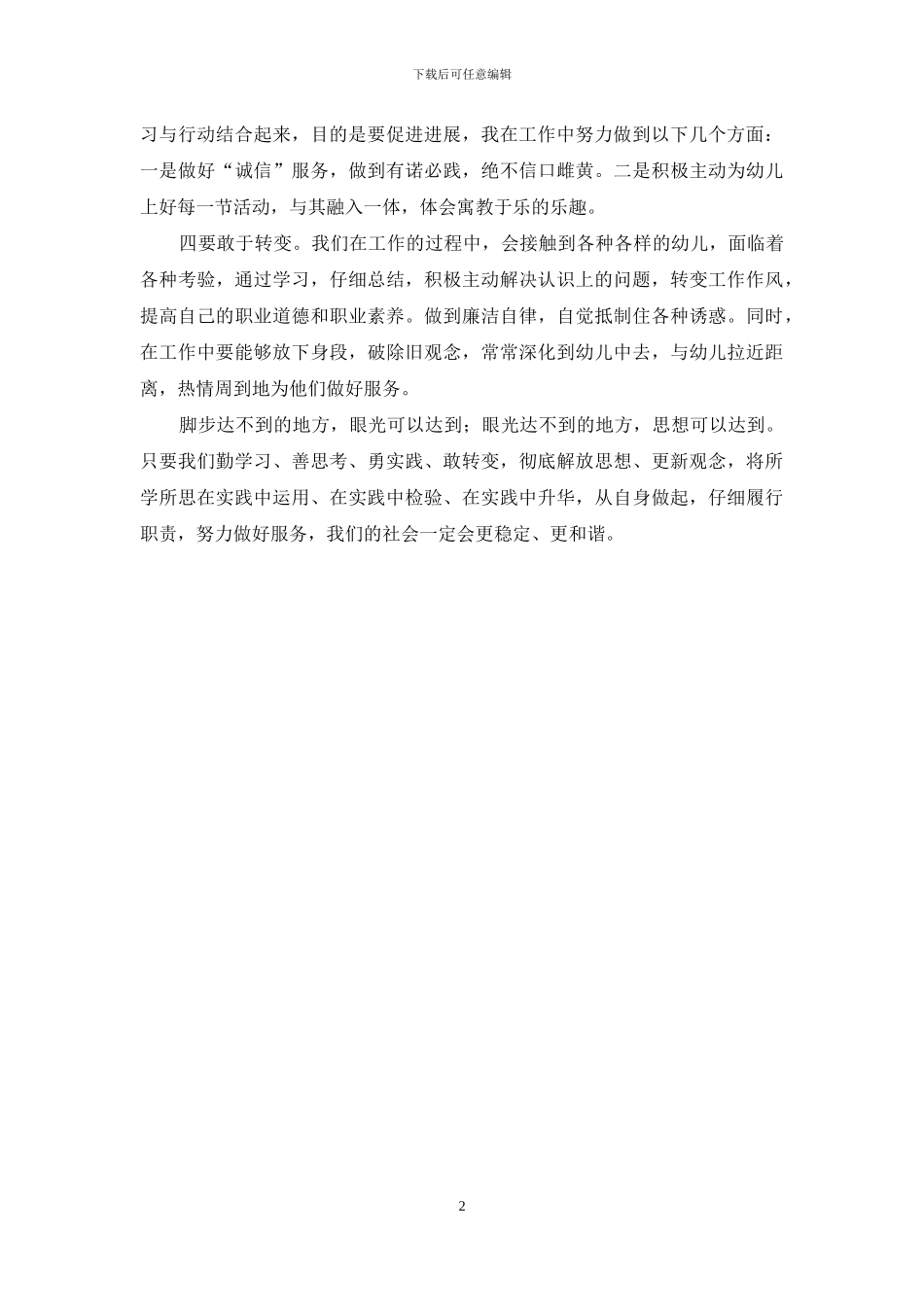 下载后可任意编辑

习与行动结合起来，目的是要促进进展，我在工作中努力做到以下几个方面：一是做好“诚信”服务，做到有诺必践，绝不信口雌黄。二是积极主动为幼儿上好每一节活动，与其融入一体，体会寓教于乐的乐趣。

四要敢于转变。我们在工作的过程中，会接触到各种各样的幼儿，面临着各种考验，通过学习，仔细总结，积极主动解决认识上的问题，转变工作作风，提高自己的职业道德和职业素养。做到廉洁自律，自觉抵制住各种诱惑。同时，在工作中要能够放下身段，破除旧观念，常常深化到幼儿中去，与幼儿拉近距离，热情周到地为他们做好服务。

脚步达不到的地方，眼光可以达到；眼光达不到的地方，思想可以达到。只要我们勤学习、善思考、勇实践、敢转变，彻底解放思想、更新观念，将所学所思在实践中运用、在实践中检验、在实践中升华，从自身做起，仔细履行职责，努力做好服务，我们的社会一定会更稳定、更和谐。

2